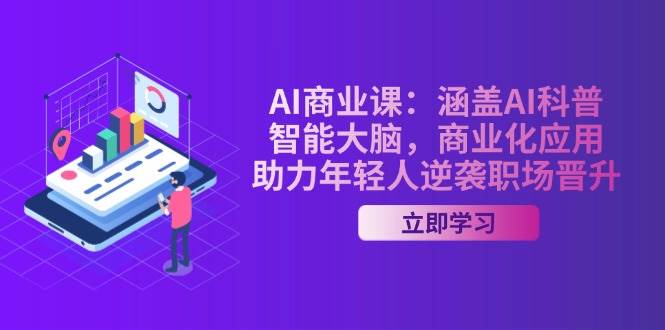 AI商业课：涵盖AI科普
智能大脑，商业化应用
助力年轻人逆袭职场晋升

立即学习